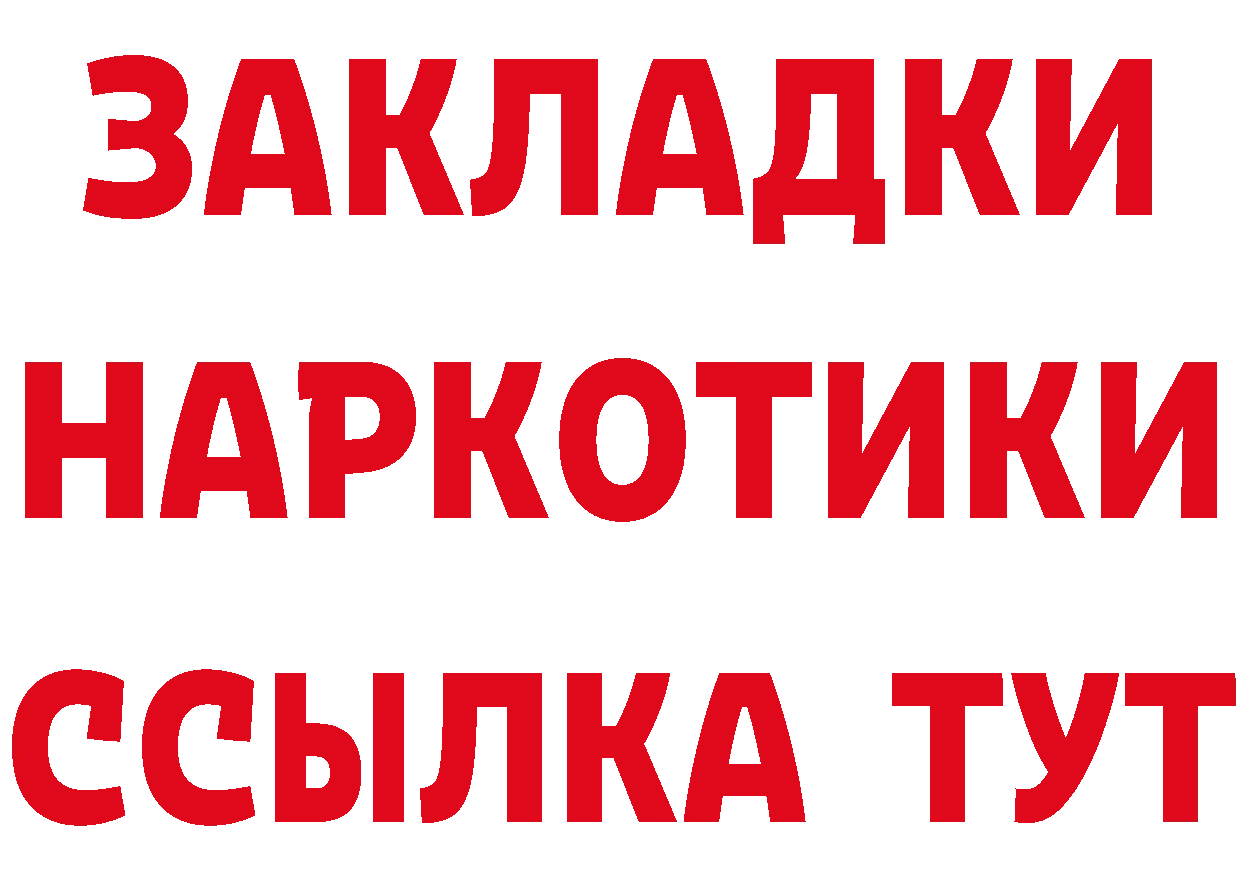 ЗАКЛАДКИ
НАРКОТИКИ
ССЫЛКА ТУТ